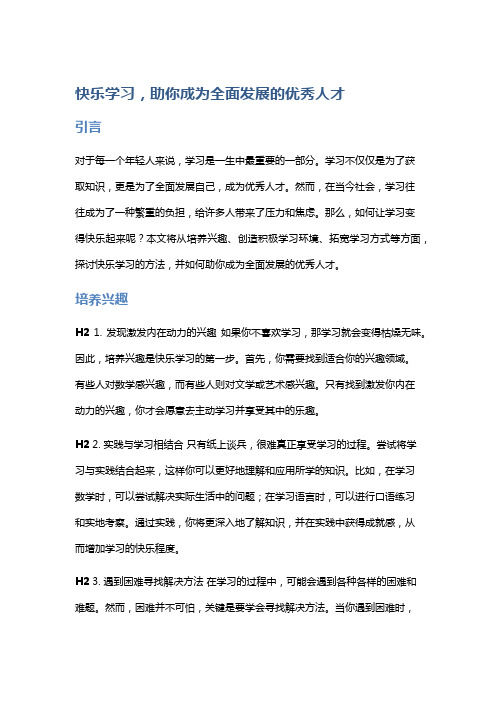 快乐学习，助你成为全面发展的优秀人才

引言

对于每一个年轻人来说，学习是一生中最重要的一部分。学习不仅仅是为了获取知识，更是为了全面发展自己，成为优秀人才。然而，在当今社会，学习往往成为了一种繁重的负担，给许多人带来了压力和焦虑。那么，如何让学习变得快乐起来呢？本文将从培养兴趣、创造积极学习环境、拓宽学习方式等方面，探讨快乐学习的方法，并如何助你成为全面发展的优秀人才。

培养兴趣

H2 1. 发现激发内在动力的兴趣 如果你不喜欢学习，那学习就会变得枯燥无味。因此，培养兴趣是快乐学习的第一步。首先，你需要找到适合你的兴趣领域。有些人对数学感兴趣，而有些人则对文学或艺术感兴趣。只有找到激发你内在动力的兴趣，你才会愿意去主动学习并享受其中的乐趣。

H2 2. 实践与学习相结合 只有纸上谈兵，很难真正享受学习的过程。尝试将学习与实践结合起来，这样你可以更好地理解和应用所学的知识。比如，在学习数学时，可以尝试解决实际生活中的问题；在学习语言时，可以进行口语练习和实地考察。通过实践，你将更深入地了解知识，并在实践中获得成就感，从而增加学习的快乐程度。

H2 3. 遇到困难寻找解决方法 在学习的过程中，可能会遇到各种各样的困难和难题。然而，困难并不可怕，关键是要学会寻找解决方法。当你遇到困难时，